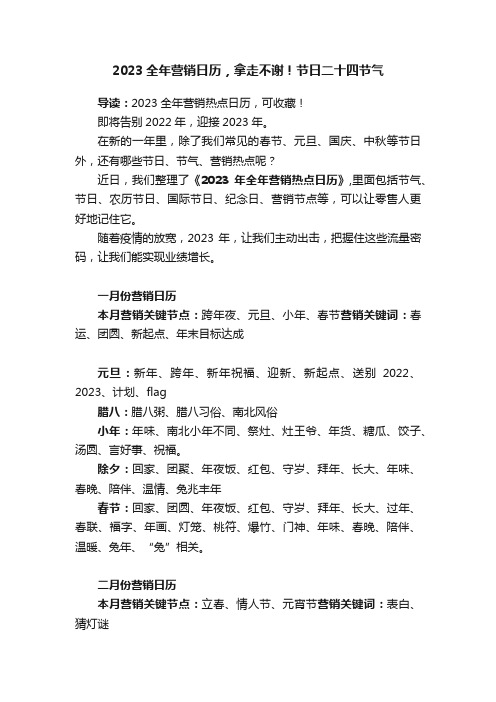 2023 全年营销日历，拿走不谢！节日二十四节气

导读：2023 全年营销热点日历，可收藏！

即将告别 2022 年，迎接 2023 年。

在新的一年里，除了我们常见的春节、元旦、国庆、中秋等节日外，还有哪些节日、节气、营销热点呢？

近日，我们整理了《2023 年全年营销热点日历》,里面包括节气、节日、农历节日、国际节日、纪念日、营销节点等，可以让零售人更好地记住它。

随着疫情的放宽，2023 年，让我们主动出击，把握住这些流量密码，让我们能实现业绩增长。

一月份营销日历

本月营销关键节点：跨年夜、元旦、小年、春节营销关键词：春运、团圆、新起点、年末目标达成

元旦：新年、跨年、新年祝福、迎新、新起点、送别 2022、2023、计划、flag

腊八：腊八粥、腊八习俗、南北风俗

小年：年味、南北小年不同、祭灶、灶王爷、年货、糖瓜、饺子、汤圆、言好事、祝福。

除夕：回家、团聚、年夜饭、红包、守岁、拜年、长大、年味、春晚、陪伴、温情、兔兆丰年

春节：回家、团圆、年夜饭、红包、守岁、拜年、长大、过年、春联、福字、年画、灯笼、桃符、爆竹、门神、年味、春晚、陪伴、温暖、兔年、“兔”相关。

二月份营销日历

本月营销关键节点：立春、情人节、元宵节营销关键词：表白、猜灯谜